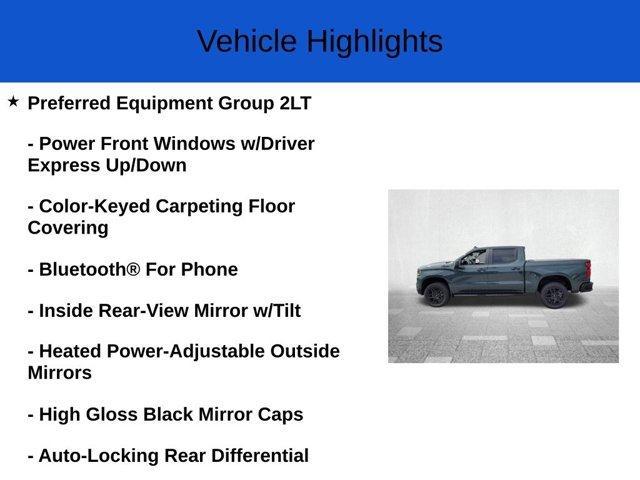 Vehicle Highlights

★ Preferred Equipment Group 2LT

- Power Front Windows w/Driver Express Up/Down

- Color-Keyed Carpeting Floor Covering

- Bluetooth® For Phone

- Inside Rear-View Mirror w/Tilt

- Heated Power-Adjustable Outside Mirrors

- High Gloss Black Mirror Caps

- Auto-Locking Rear Differential